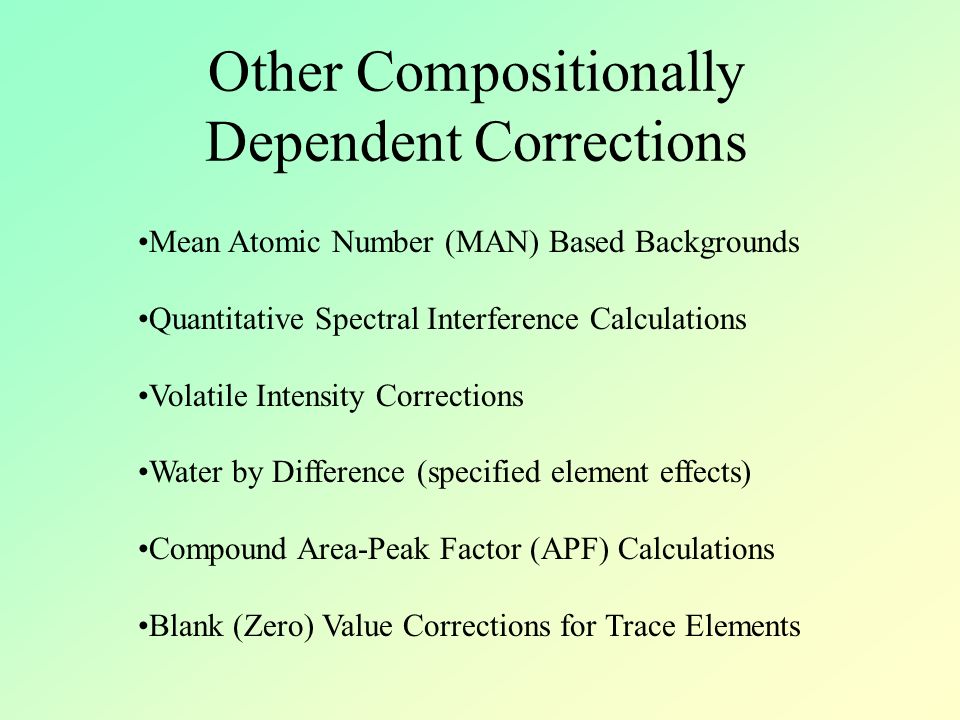 Other Compositionally Dependent Corrections

•Mean Atomic Number (MAN) Based Backgrounds

•Quantitative Spectral Interference Calculations

•Volatile Intensity Corrections

•Water by Difference (specified element effects)

•Compound Area-Peak Factor (APF) Calculations

•Blank (Zero) Value Corrections for Trace Elements